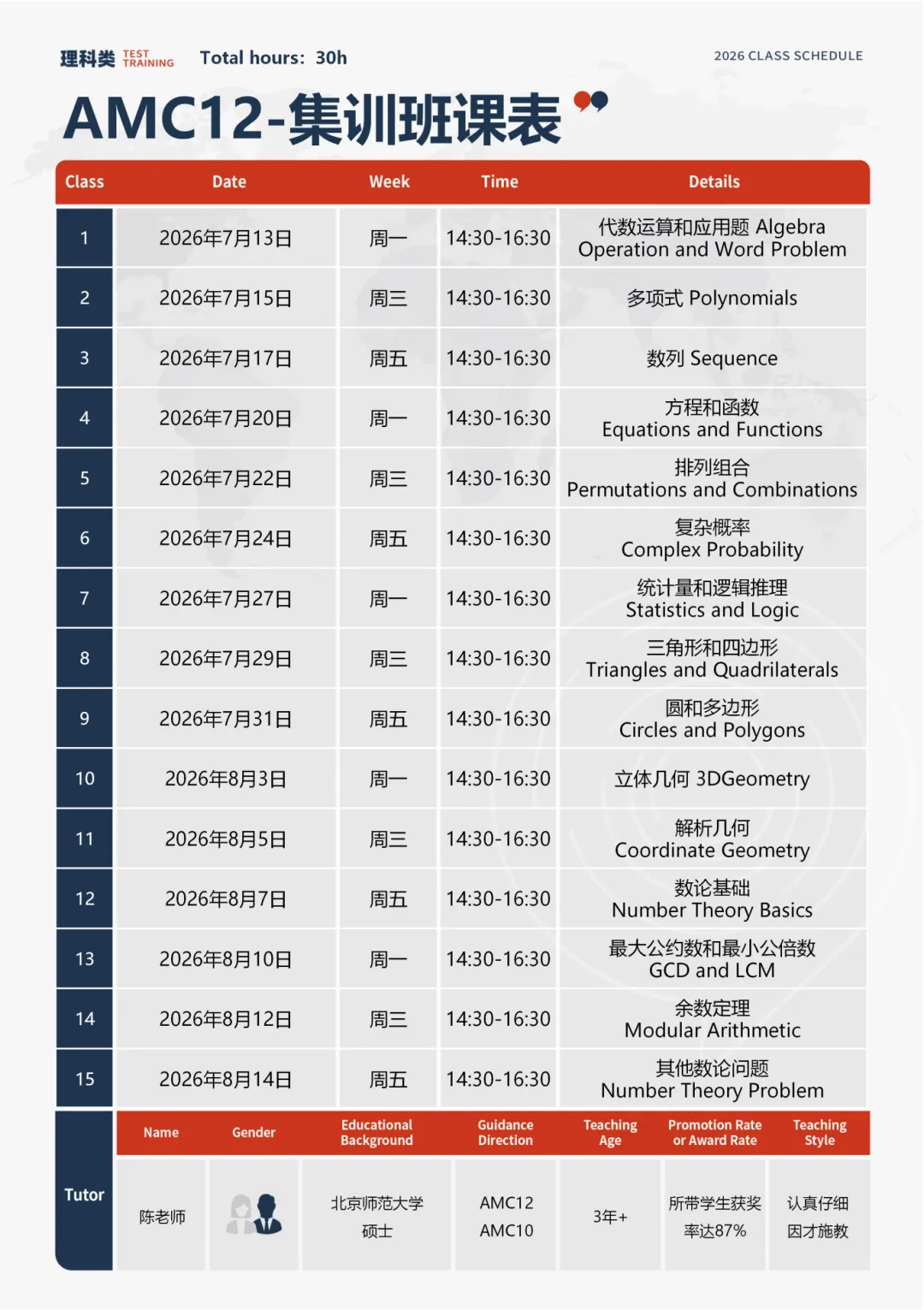 理科类 TEST TRAINING Total hours: 30h

2026 CLASS SCHEDULE

AMC12-集训班课表

| Class | Date | Week | Time | Details |
|---|---|---|---|---|
| 1 | 2026年7月13日 | 周一 | 14:30-16:30 | 代数运算和应用题 Algebra Operation and Word Problem |
| 2 | 2026年7月15日 | 周三 | 14:30-16:30 | 多项式 Polynomials |
| 3 | 2026年7月17日 | 周五 | 14:30-16:30 | 数列 Sequence |
| 4 | 2026年7月20日 | 周一 | 14:30-16:30 | 方程和函数 Equations and Functions |
| 5 | 2026年7月22日 | 周三 | 14:30-16:30 | 排列组合 Permutations and Combinations |
| 6 | 2026年7月24日 | 周五 | 14:30-16:30 | 复杂概率 Complex Probability |
| 7 | 2026年7月27日 | 周一 | 14:30-16:30 | 统计量和逻辑推理 Statistics and Logic |
| 8 | 2026年7月29日 | 周三 | 14:30-16:30 | 三角形和四边形 Triangles and Quadrilaterals |
| 9 | 2026年7月31日 | 周五 | 14:30-16:30 | 圆和多边形 Circles and Polygons |
| 10 | 2026年8月3日 | 周一 | 14:30-16:30 | 立体几何 3DGeometry |
| 11 | 2026年8月5日 | 周三 | 14:30-16:30 | 解析几何 Coordinate Geometry |
| 12 | 2026年8月7日 | 周五 | 14:30-16:30 | 数论基础 Number Theory Basics |
| 13 | 2026年8月10日 | 周一 | 14:30-16:30 | 最大公约数和最小公倍数 GCD and LCM |
| 14 | 2026年8月12日 | 周三 | 14:30-16:30 | 余数定理 Modular Arithmetic |
| 15 | 2026年8月14日 | 周五 | 14:30-16:30 | 其他数论问题 Number Theory Problem |

| Tutor | Name | Gender | Educational Background | Guidance Direction | Teaching Age | Promotion Rate or Award Rate | Teaching Style |
|---|---|---|---|---|---|---|---|
| | 陈老师 | | 北京师范大学 硕士 | AMC12 AMC10 | 3年+ | 所带学生获奖率达87% | 认真仔细 因才施教 |